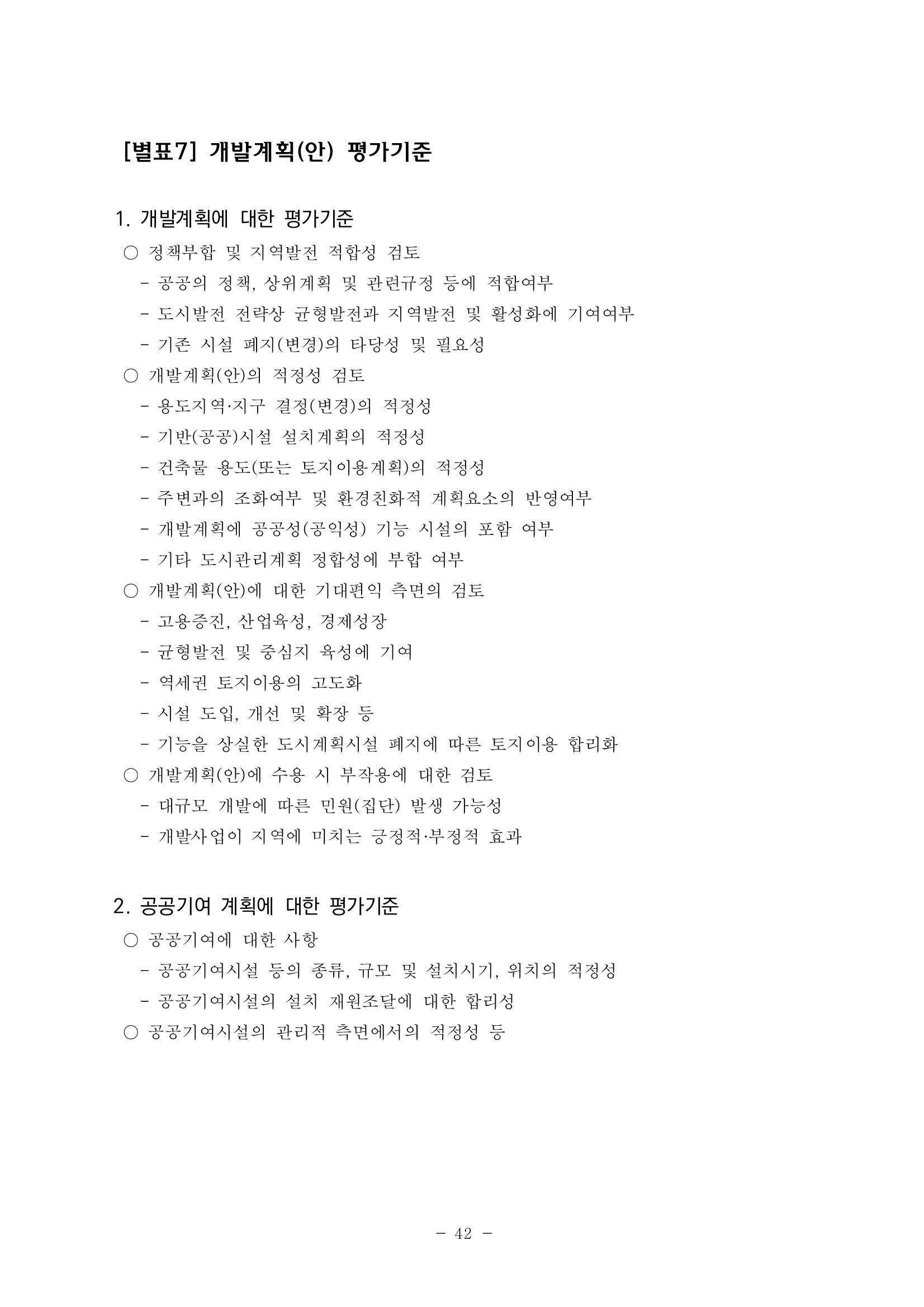 [별표7] 개발계획(안) 평가기준

1. 개발계획에 대한 평가기준

○ 정책부합 및 지역발전 적합성 검토

- 공공의 정책, 상위계획 및 관련규정 등에 적합여부

- 도시발전 전략상 균형발전과 지역발전 및 활성화에 기여여부

- 기존 시설 폐지(변경)의 타당성 및 필요성

○ 개발계획(안)의 적정성 검토

- 용도지역·지구 결정(변경)의 적정성

- 기반(공공)시설 설치계획의 적정성

- 건축물 용도(또는 토지이용계획)의 적정성

- 주변과의 조화여부 및 환경친화적 계획요소의 반영여부

- 개발계획에 공공성(공익성) 기능 시설의 포함 여부

- 기타 도시관리계획 정합성에 부합 여부

○ 개발계획(안)에 대한 기대편익 측면의 검토

- 고용증진, 산업육성, 경제성장

- 균형발전 및 중심지 육성에 기여

- 역세권 토지이용의 고도화

- 시설 도입, 개선 및 확장 등

- 기능을 상실한 도시계획시설 폐지에 따른 토지이용 합리화

○ 개발계획(안)에 수용 시 부작용에 대한 검토

- 대규모 개발에 따른 민원(집단) 발생 가능성

- 개발사업이 지역에 미치는 긍정적·부정적 효과

2. 공공기여 계획에 대한 평가기준

○ 공공기여에 대한 사항

- 공공기여시설 등의 종류, 규모 및 설치시기, 위치의 적정성

- 공공기여시설의 설치 재원조달에 대한 합리성

○ 공공기여시설의 관리적 측면에서의 적정성 등

- 42 -